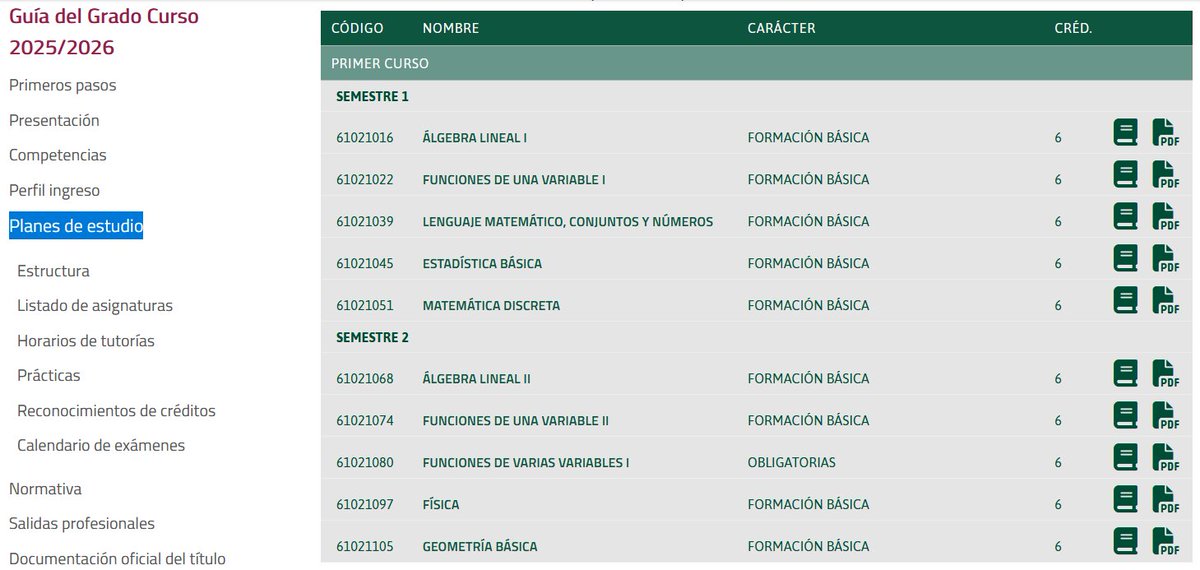 Guía del Grado Curso 2025/2026

Primeros pasos
Presentación
Competencias
Perfil ingreso
Planes de estudio
Estructura
Listado de asignaturas
Horarios de tutorías
Prácticas
Reconocimientos de créditos
Calendario de exámenes
Normativa
Salidas profesionales
Documentación oficial del título

| CÓDIGO | NOMBRE | CARÁCTER | CRÉD. | |
|---|---|---|---|---|
| PRIMER CURSO | | | | |
| SEMESTRE 1 | | | | |
| 61021016 | ÁLGEBRA LINEAL I | FORMACIÓN BÁSICA | 6 | PDF |
| 61021022 | FUNCIONES DE UNA VARIABLE I | FORMACIÓN BÁSICA | 6 | PDF |
| 61021039 | LENGUAJE MATEMÁTICO, CONJUNTOS Y NÚMEROS | FORMACIÓN BÁSICA | 6 | PDF |
| 61021045 | ESTADÍSTICA BÁSICA | FORMACIÓN BÁSICA | 6 | PDF |
| 61021051 | MATEMÁTICA DISCRETA | FORMACIÓN BÁSICA | 6 | PDF |
| SEMESTRE 2 | | | | |
| 61021068 | ÁLGEBRA LINEAL II | FORMACIÓN BÁSICA | 6 | PDF |
| 61021074 | FUNCIONES DE UNA VARIABLE II | FORMACIÓN BÁSICA | 6 | PDF |
| 61021080 | FUNCIONES DE VARIAS VARIABLES I | OBLIGATORIAS | 6 | PDF |
| 61021097 | FÍSICA | FORMACIÓN BÁSICA | 6 | PDF |
| 61021105 | GEOMETRÍA BÁSICA | FORMACIÓN BÁSICA | 6 | PDF |